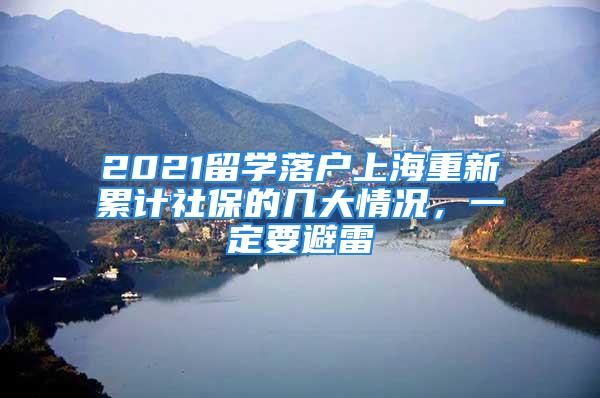 2021留学落户上海重新累计社保的几大情况，一定要避雷